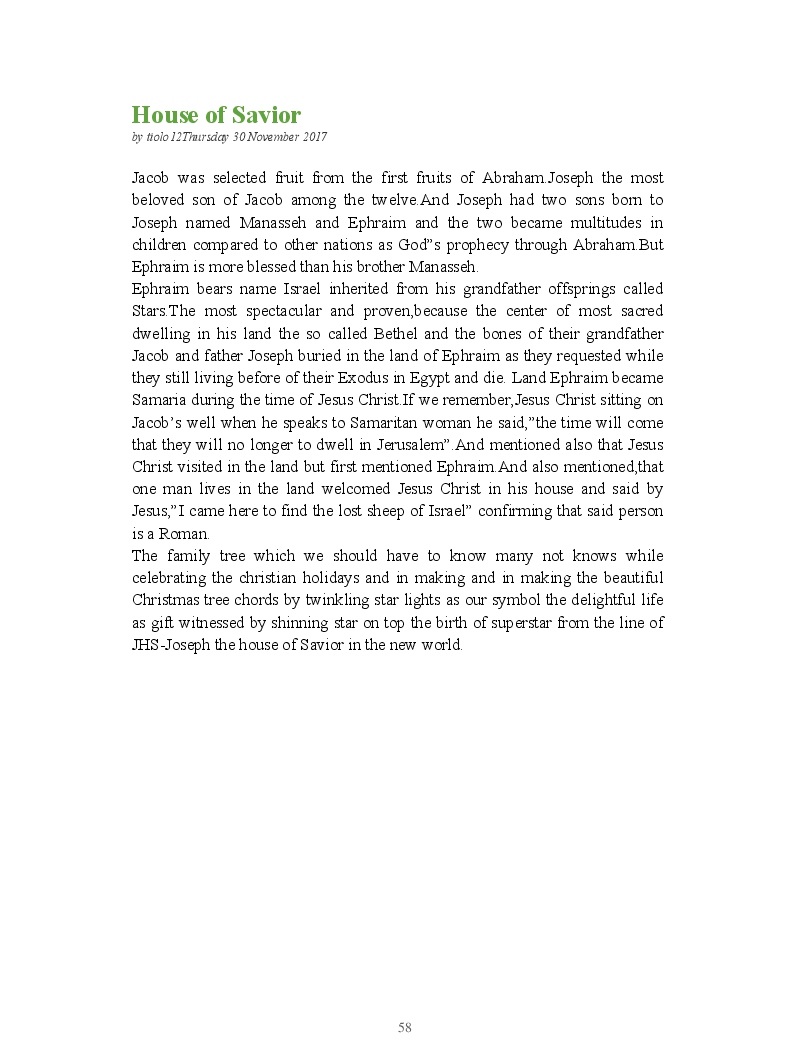 House of Savior
by ttolo12Thursday 30 November 2017

Jacob was selected fruit from the first fruits of Abraham.Joseph the most beloved son of Jacob among the twelve.And Joseph had two sons born to Joseph named Manasseh and Ephraim and the two became multitudes in children compared to other nations as God"s prophecy through Abraham.But Ephraim is more blessed than his brother Manasseh.
Ephraim bears name Israel inherited from his grandfather offsprings called Stars.The most spectacular and proven,because the center of most sacred dwelling in his land the so called Bethel and the bones of their grandfather Jacob and father Joseph buried in the land of Ephraim as they requested while they still living before of their Exodus in Egypt and die. Land Ephraim became Samaria during the time of Jesus Christ.If we remember,Jesus Christ sitting on Jacob's well when he speaks to Samaritan woman he said,"the time will come that they will no longer to dwell in Jerusalem".And mentioned also that Jesus Christ visited in the land but first mentioned Ephraim.And also mentioned,that one man lives in the land welcomed Jesus Christ in his house and said by Jesus,"I came here to find the lost sheep of Israel" confirming that said person is a Roman.
The family tree which we should have to know many not knows while celebrating the christian holidays and in making and in making the beautiful Christmas tree chords by twinkling star lights as our symbol the delightful life as gift witnessed by shinning star on top the birth of superstar from the line of JHS-Joseph the house of Savior in the new world.

58